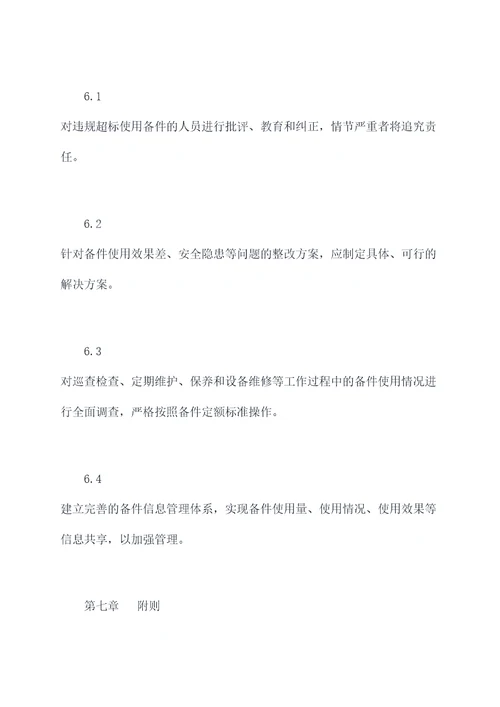 6.1

对违规超标使用备件的人员进行批评、教育和纠正，情节严重者将追究责任。

6.2

针对备件使用效果差、安全隐患等问题的整改方案，应制定具体、可行的解决方案。

6.3

对巡查检查、定期维护、保养和设备维修等工作过程中的备件使用情况进行全面调查，严格按照备件定额标准操作。

6.4

建立完善的备件信息管理体系，实现备件使用量、使用情况、使用效果等信息共享，以加强管理。

第七章　附则